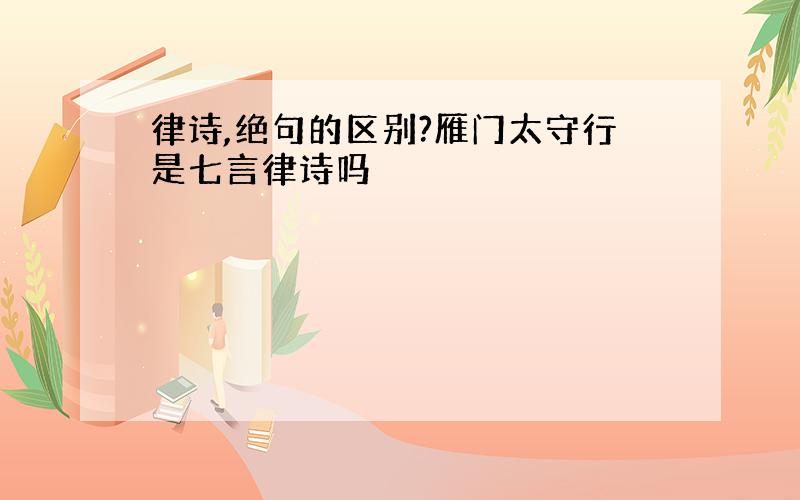 律诗,绝句的区别?雁门太守行是七言律诗吗